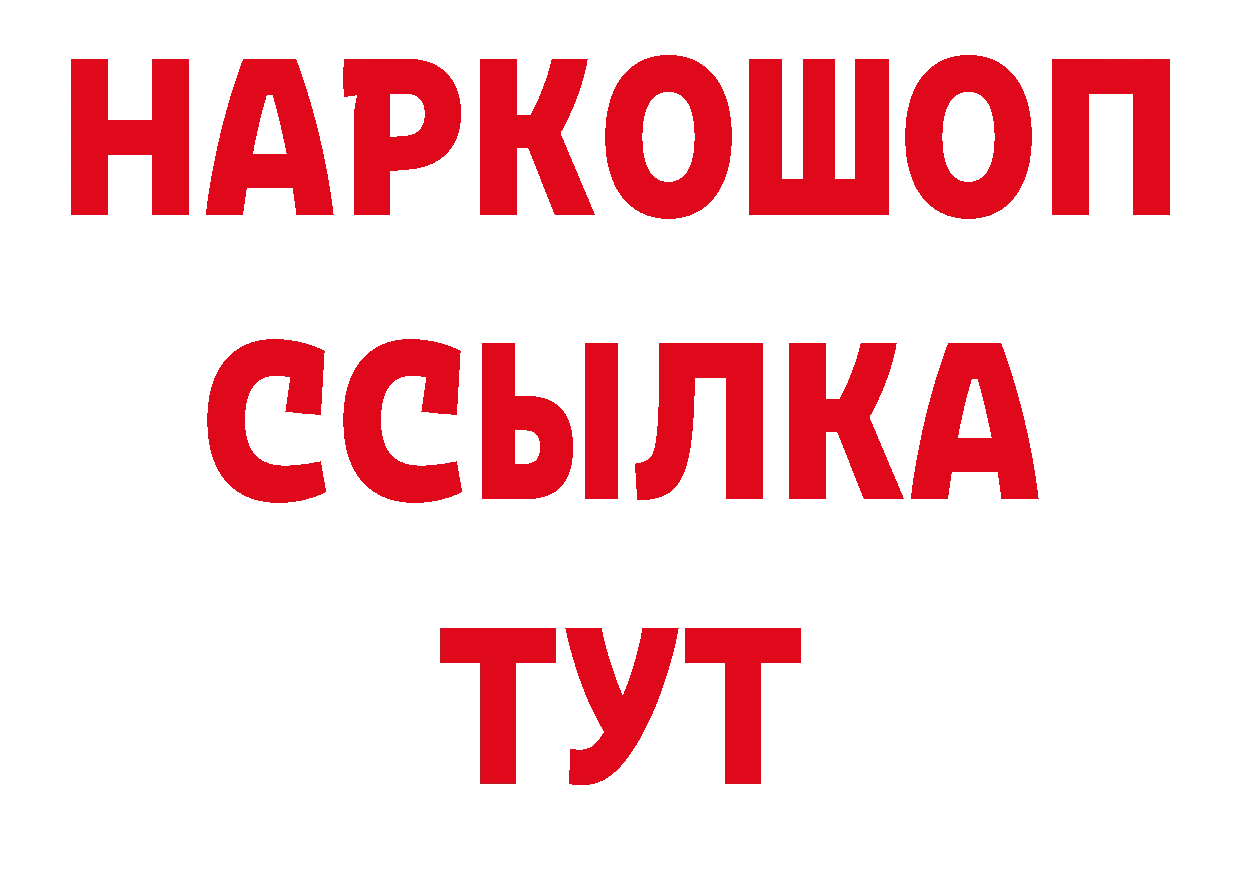 НАРКОШОП
ССЫЛКА
ТУТ